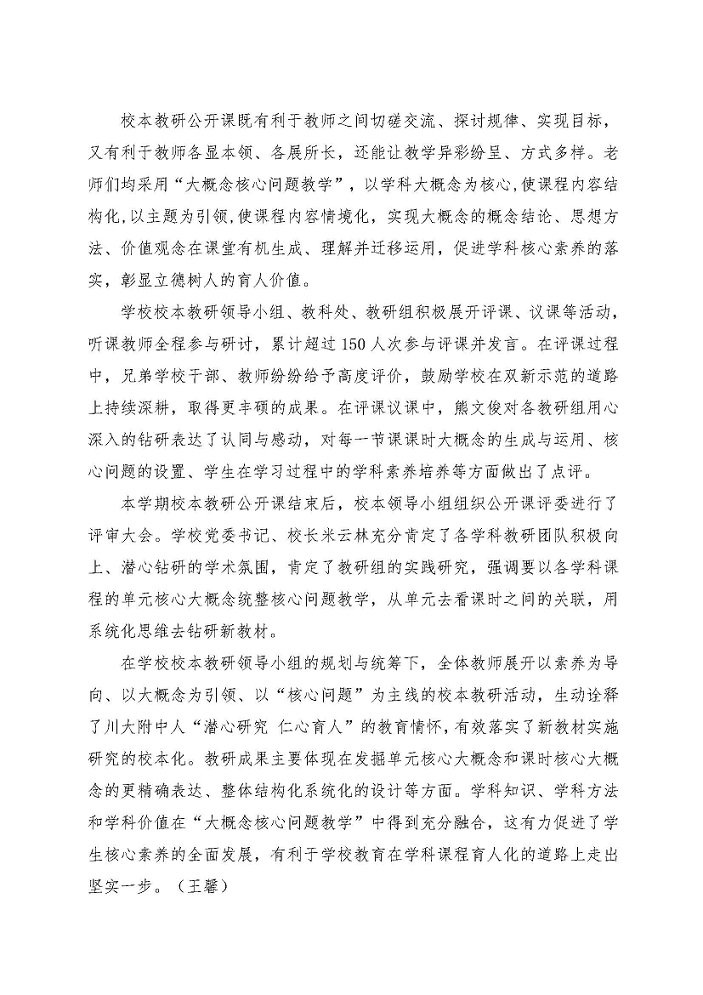 校本教研公开课既有利于教师之间切磋交流、探讨规律、实现目标，又有利于教师各显本领、各展所长，还能让教学异彩纷呈、方式多样。老师们均采用“大概念核心问题教学”，以学科大概念为核心，使课程内容结构化，以主题为引领，使课程内容情境化，实现大概念的概念结论、思想方法、价值观念在课堂有机生成、理解并迁移运用，促进学科核心素养的落实，彰显立德树人的育人价值。

学校校本教研领导小组、教科处、教研组积极展开评课、议课等活动，听课教师全程参与研讨，累计超过150人次参与评课并发言。在评课过程中，兄弟学校干部、教师纷纷给予高度评价，鼓励学校在双新示范的道路上持续深耕，取得更丰硕的成果。在评课议课中，熊文俊对各教研组用心深入的钻研表达了认同与感动，对每一节课课时大概念的生成与运用、核心问题的设置、学生在学习过程中的学科素养培养等方面做出了点评。

本学期校本教研公开课结束后，校本领导小组组织公开课评委进行了评审大会。学校党委书记、校长米云林充分肯定了各学科教研团队积极向上、潜心钻研的学术氛围，肯定了教研组的实践研究，强调要以各学科课程的单元核心大概念统整核心问题教学，从单元去看课时之间的关联，用系统化思维去钻研新教材。

在学校校本教研领导小组的规划与统筹下，全体教师展开以素养为导向、以大概念为引领、以“核心问题”为主线的校本教研活动，生动诠释了川大附中人“潜心研究 仁心育人”的教育情怀，有效落实了新教材实施研究的校本化。教研成果主要体现在发掘单元核心大概念和课时核心大概念的更精确表达、整体结构化系统化的设计等方面。学科知识、学科方法和学科价值在“大概念核心问题教学”中得到充分融合，这有力促进了学生核心素养的全面发展，有利于学校教育在学科课程育人化的道路上走出坚实一步。（王馨）